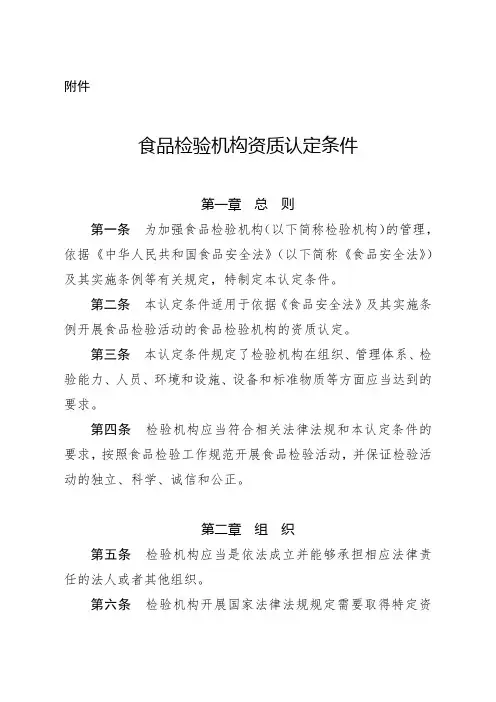 附件

食品检验机构资质认定条件

第一章　总　则

第一条　为加强食品检验机构（以下简称检验机构）的管理，依据《中华人民共和国食品安全法》（以下简称《食品安全法》）及其实施条例等有关规定，特制定本认定条件。

第二条　本认定条件适用于依据《食品安全法》及其实施条例开展食品检验活动的食品检验机构的资质认定。

第三条　本认定条件规定了检验机构在组织、管理体系、检验能力、人员、环境和设施、设备和标准物质等方面应当达到的要求。

第四条　检验机构应当符合相关法律法规和本认定条件的要求，按照食品检验工作规范开展食品检验活动，并保证检验活动的独立、科学、诚信和公正。

第二章　组　织

第五条　检验机构应当是依法成立并能够承担相应法律责任的法人或者其他组织。

第六条　检验机构开展国家法律法规规定需要取得特定资